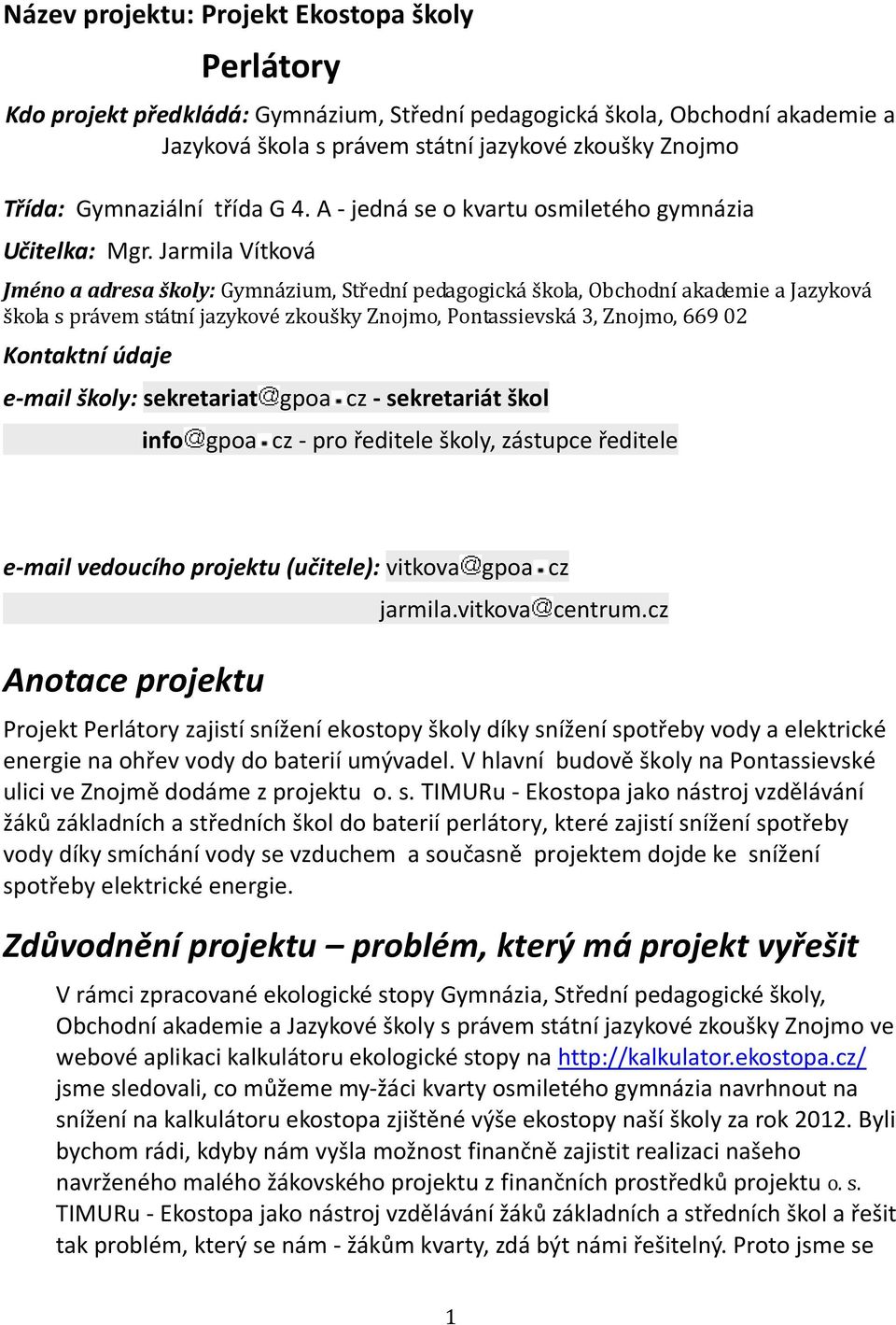 Název projektu: Projekt Ekostopa školy

Perlátory

Kdo projekt předkládá: Gymnázium, Střední pedagogická škola, Obchodní akademie a Jazyková škola s právem státní jazykové zkoušky Znojmo

Třída: Gymnaziální třída G 4. A - jedná se o kvartu osmiletého gymnázia

Učitelka: Mgr. Jarmila Vítková

Jméno a adresa školy: Gymnázium, Střední pedagogická škola, Obchodní akademie a Jazyková škola s právem státní jazykové zkoušky Znojmo, Pontassievská 3, Znojmo, 669 02

Kontaktní údaje

e-mail školy: sekretariat@gpoa.cz - sekretariát škol

info@gpoa.cz - pro ředitele školy, zástupce ředitele

e-mail vedoucího projektu (učitele): vitkova@gpoa.cz

jarmila.vitkova@centrum.cz

Anotace projektu

Projekt Perlátory zajistí snížení ekostopy školy díky snížení spotřeby vody a elektrické energie na ohřev vody do baterií umývadel. V hlavní budově školy na Pontassievské ulici ve Znojmě dodáme z projektu o. s. TIMURu - Ekostopa jako nástroj vzdělávání žáků základních a středních škol do baterií perlátory, které zajistí snížení spotřeby vody díky smíchání vody se vzduchem a současně projektem dojde ke snížení spotřeby elektrické energie.

Zdůvodnění projektu – problém, který má projekt vyřešit

V rámci zpracované ekologické stopy Gymnázia, Střední pedagogické školy, Obchodní akademie a Jazykové školy s právem státní jazykové zkoušky Znojmo ve webové aplikaci kalkulátoru ekologické stopy na http://kalkulator.ekostopa.cz/ jsme sledovali, co můžeme my-žáci kvarty osmiletého gymnázia navrhnout na snížení na kalkulátoru ekostopa zjištěné výše ekostopy naší školy za rok 2012. Byli bychom rádi, kdyby nám vyšla možnost finančně zajistit realizaci našeho navrženého malého žákovského projektu z finančních prostředků projektu o. s. TIMURu - Ekostopa jako nástroj vzdělávání žáků základních a středních škol a řešit tak problém, který se nám - žákům kvarty, zdá být námi řešitelný. Proto jsme se

1